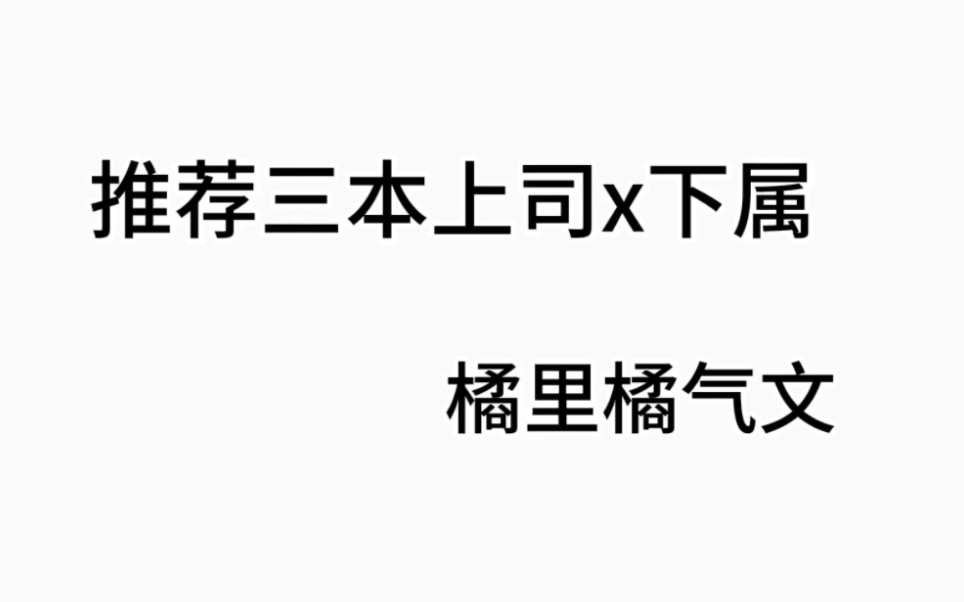 推荐三本上司x下属

橘里橘气文